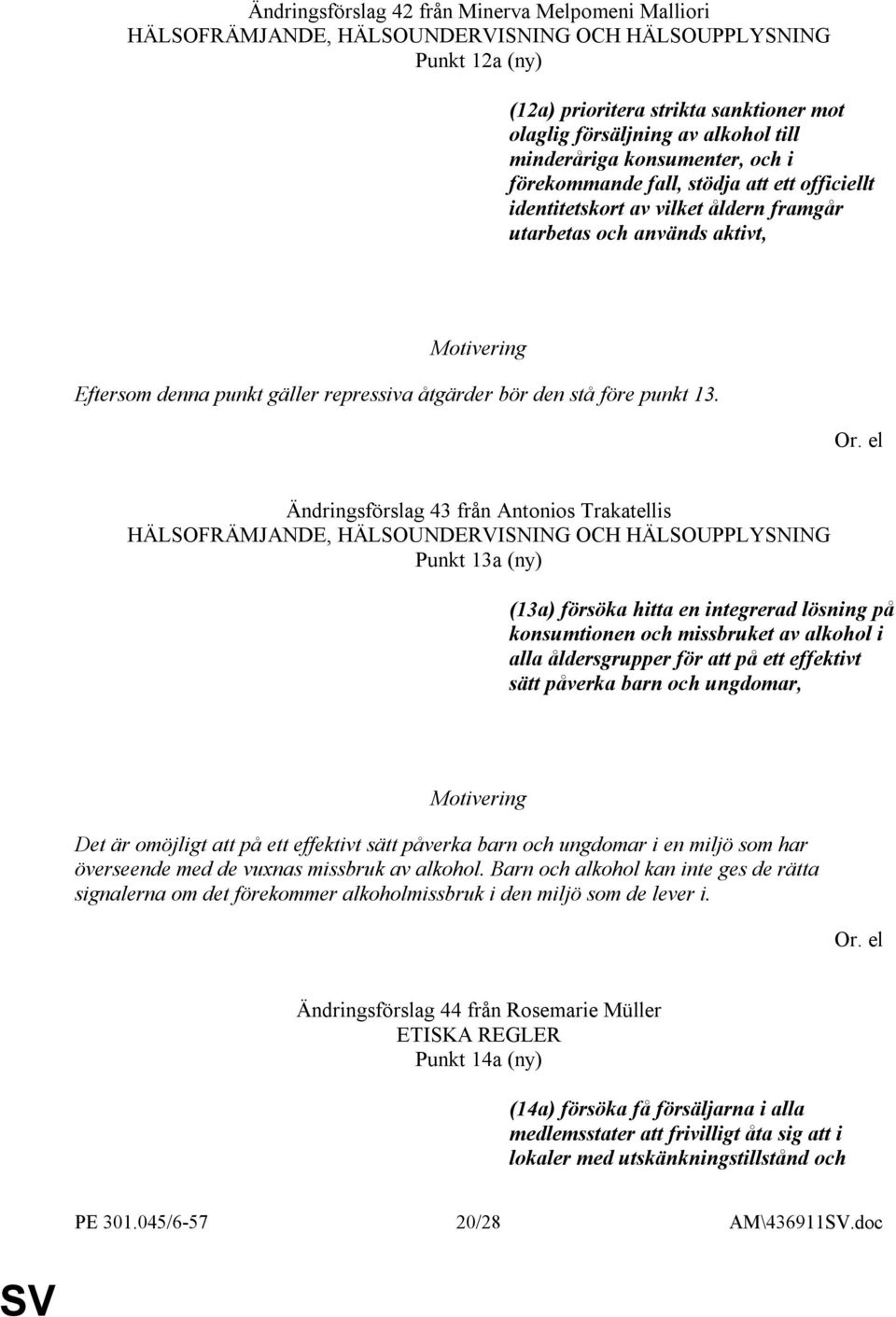 Ändringsförslag 42 från Minerva Melpomeni Malliori
HÄLSOFRÄMJANDE, HÄLSOUNDERVISNING OCH HÄLSOUPPLYSNING
Punkt 12a (ny)

(12a) prioritera strikta sanktioner mot olaglig försäljning av alkohol till minderåriga konsumenter, och i förekommande fall, stödja att ett officiellt identitetskort av vilket åldern framgår utarbetas och används aktivt,

Motivering

Eftersom denna punkt gäller repressiva åtgärder bör den stå före punkt 13.

Or. el

Ändringsförslag 43 från Antonios Trakatellis
HÄLSOFRÄMJANDE, HÄLSOUNDERVISNING OCH HÄLSOUPPLYSNING
Punkt 13a (ny)

(13a) försöka hitta en integrerad lösning på konsumtionen och missbruket av alkohol i alla åldersgrupper för att på ett effektivt sätt påverka barn och ungdomar,

Motivering

Det är omöjligt att på ett effektivt sätt påverka barn och ungdomar i en miljö som har överseende med de vuxnas missbruk av alkohol. Barn och alkohol kan inte ges de rätta signalerna om det förekommer alkoholmissbruk i den miljö som de lever i.

Or. el

Ändringsförslag 44 från Rosemarie Müller
ETISKA REGLER
Punkt 14a (ny)

(14a) försöka få försäljarna i alla medlemsstater att frivilligt åta sig att i lokaler med utskänkningstillstånd och

PE 301.045/6-57 20/28 AM\436911SV.doc

SV